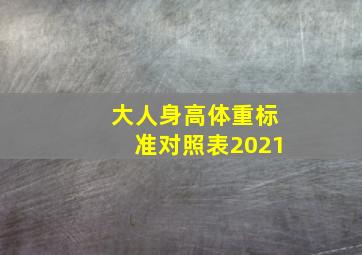 大人身高体重标准对照表2021